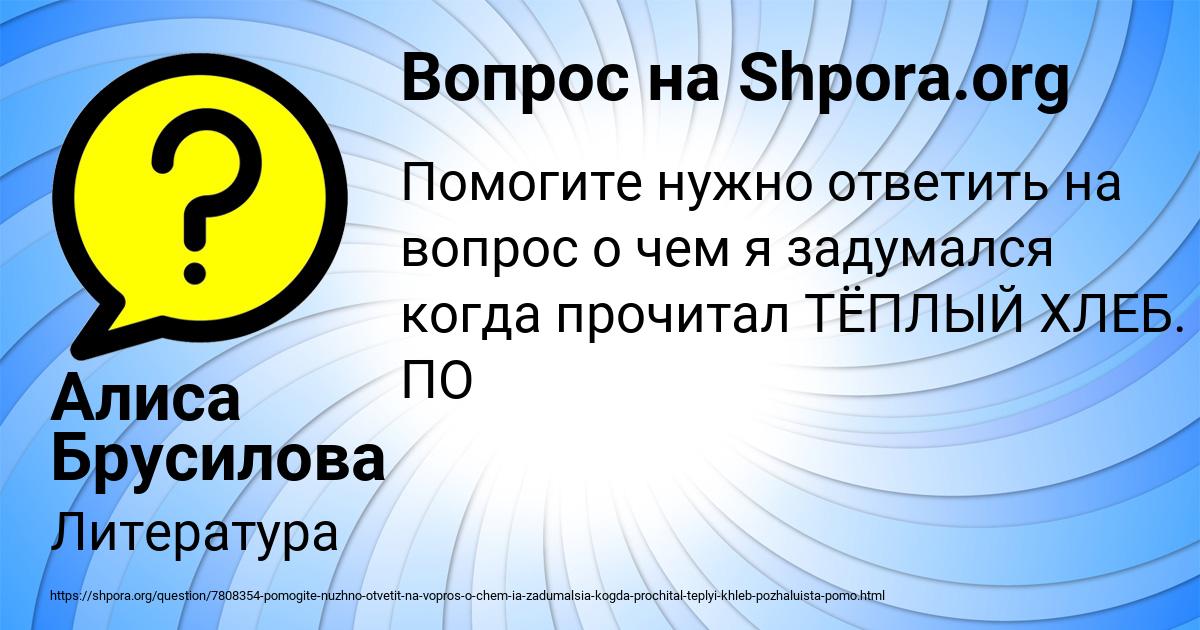 Вопрос на Shpora.org

Помогите нужно ответить на вопрос о чем я задумался когда прочитал ТЁПЛЫЙ ХЛЕБ. ПО

Алиса Брусилова

Литература

https://shpora.org/question/7808354-pomogite-nuzhno-otvetit-na-vopros-o-chem-ia-zadumalsia-kogda-prochital-teplyi-khleb-pozhaluista-pomo.html